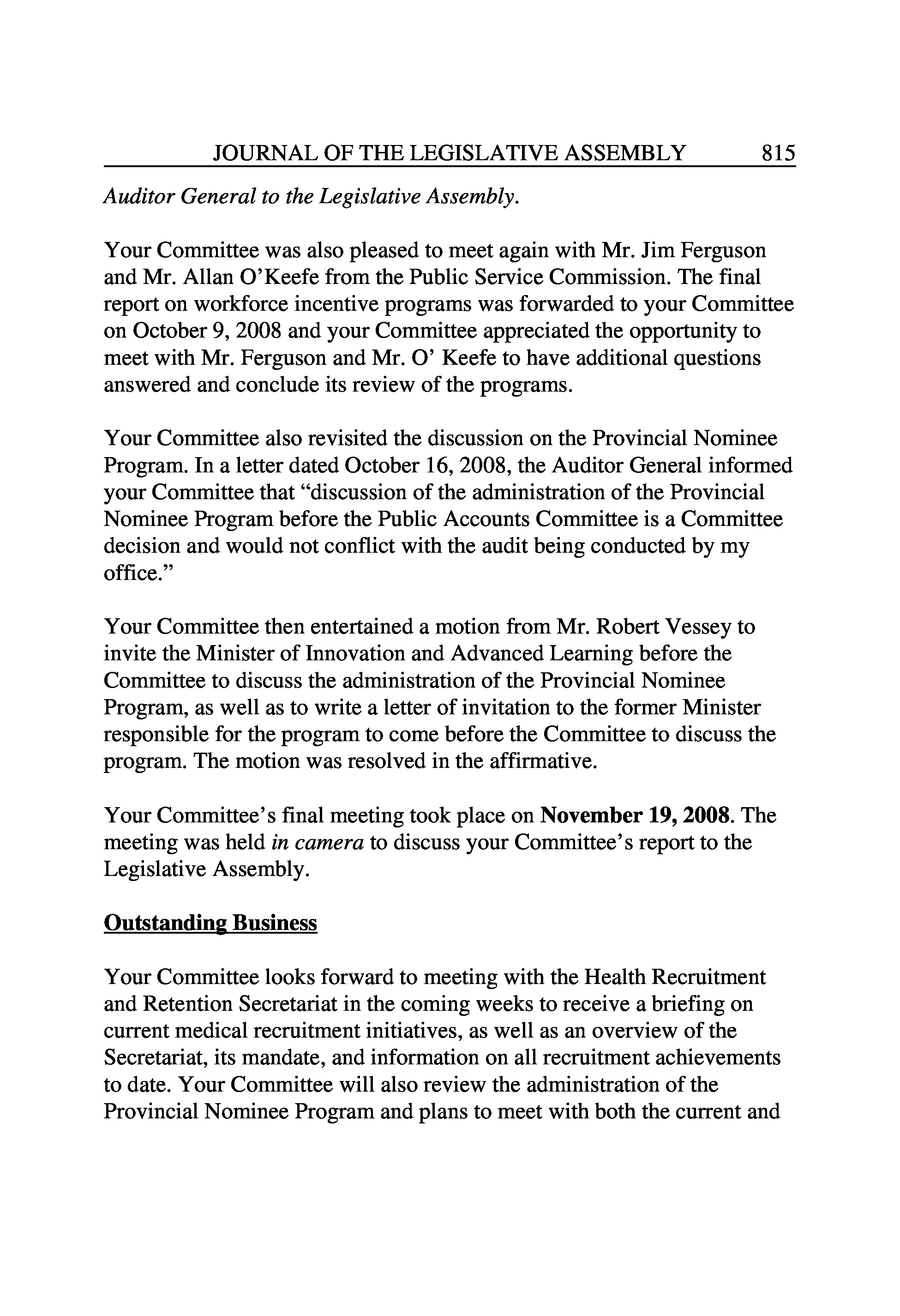 JOURNAL OF THE LEGISLATIVE ASSEMBLY 815

Auditor General to the Legislative Assembly.

Your Committee was also pleased to meet again with Mr. Jim Ferguson and Mr. Allan O'Keefe from the Public Service Commission. The final report on workforce incentive programs was forwarded to your Committee on October 9, 2008 and your Committee appreciated the opportunity to meet with Mr. Ferguson and Mr. O' Keefe to have additional questions answered and conclude its review of the programs.

Your Committee also revisited the discussion on the Provincial Nominee Program. In a letter dated October 16, 2008, the Auditor General informed your Committee that "discussion of the administration of the Provincial Nominee Program before the Public Accounts Committee is a Committee decision and would not conflict with the audit being conducted by my office."

Your Committee then entertained a motion from Mr. Robert Vessey to invite the Minister of Innovation and Advanced Learning before the Committee to discuss the administration of the Provincial Nominee Program, as well as to write a letter of invitation to the former Minister responsible for the program to come before the Committee to discuss the program. The motion was resolved in the affirmative.

Your Committee's final meeting took place on November 19, 2008. The meeting was held in camera to discuss your Committee's report to the Legislative Assembly.

Outstanding Business

Your Committee looks forward to meeting with the Health Recruitment and Retention Secretariat in the coming weeks to receive a briefing on current medical recruitment initiatives, as well as an overview of the Secretariat, its mandate, and information on all recruitment achievements to date. Your Committee will also review the administration of the Provincial Nominee Program and plans to meet with both the current and